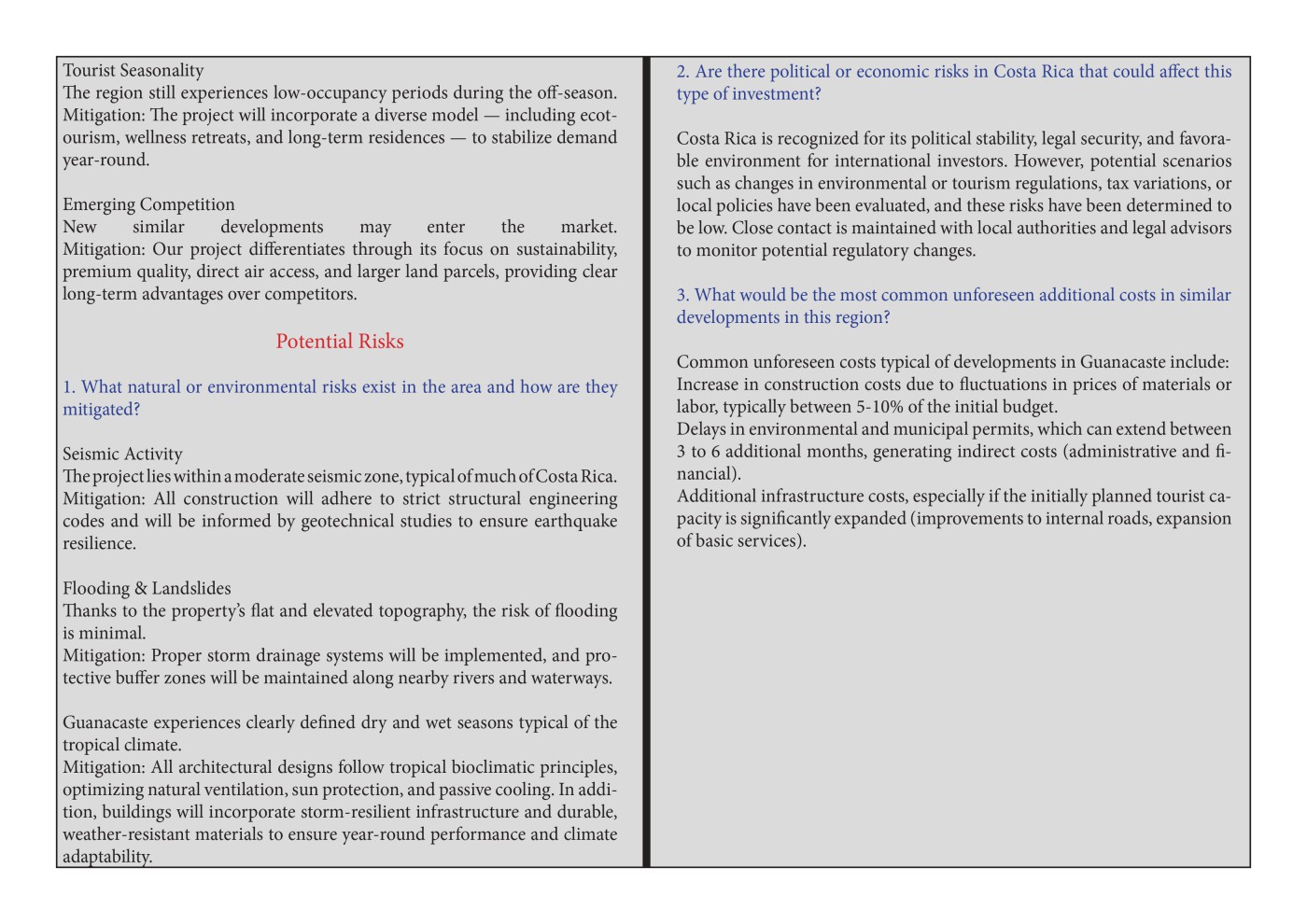 Tourist Seasonality
The region still experiences low-occupancy periods during the off-season.
Mitigation: The project will incorporate a diverse model — including ecotourism, wellness retreats, and long-term residences — to stabilize demand year-round.

Emerging Competition
New similar developments may enter the market.
Mitigation: Our project differentiates through its focus on sustainability, premium quality, direct air access, and larger land parcels, providing clear long-term advantages over competitors.

Potential Risks

1. What natural or environmental risks exist in the area and how are they mitigated?

Seismic Activity
The project lies within a moderate seismic zone, typical of much of Costa Rica.
Mitigation: All construction will adhere to strict structural engineering codes and will be informed by geotechnical studies to ensure earthquake resilience.

Flooding & Landslides
Thanks to the property's flat and elevated topography, the risk of flooding is minimal.
Mitigation: Proper storm drainage systems will be implemented, and protective buffer zones will be maintained along nearby rivers and waterways.

Guanacaste experiences clearly defined dry and wet seasons typical of the tropical climate.
Mitigation: All architectural designs follow tropical bioclimatic principles, optimizing natural ventilation, sun protection, and passive cooling. In addition, buildings will incorporate storm-resilient infrastructure and durable, weather-resistant materials to ensure year-round performance and climate adaptability.

2. Are there political or economic risks in Costa Rica that could affect this type of investment?

Costa Rica is recognized for its political stability, legal security, and favorable environment for international investors. However, potential scenarios such as changes in environmental or tourism regulations, tax variations, or local policies have been evaluated, and these risks have been determined to be low. Close contact is maintained with local authorities and legal advisors to monitor potential regulatory changes.

3. What would be the most common unforeseen additional costs in similar developments in this region?

Common unforeseen costs typical of developments in Guanacaste include:
Increase in construction costs due to fluctuations in prices of materials or labor, typically between 5-10% of the initial budget.
Delays in environmental and municipal permits, which can extend between 3 to 6 additional months, generating indirect costs (administrative and financial).
Additional infrastructure costs, especially if the initially planned tourist capacity is significantly expanded (improvements to internal roads, expansion of basic services).